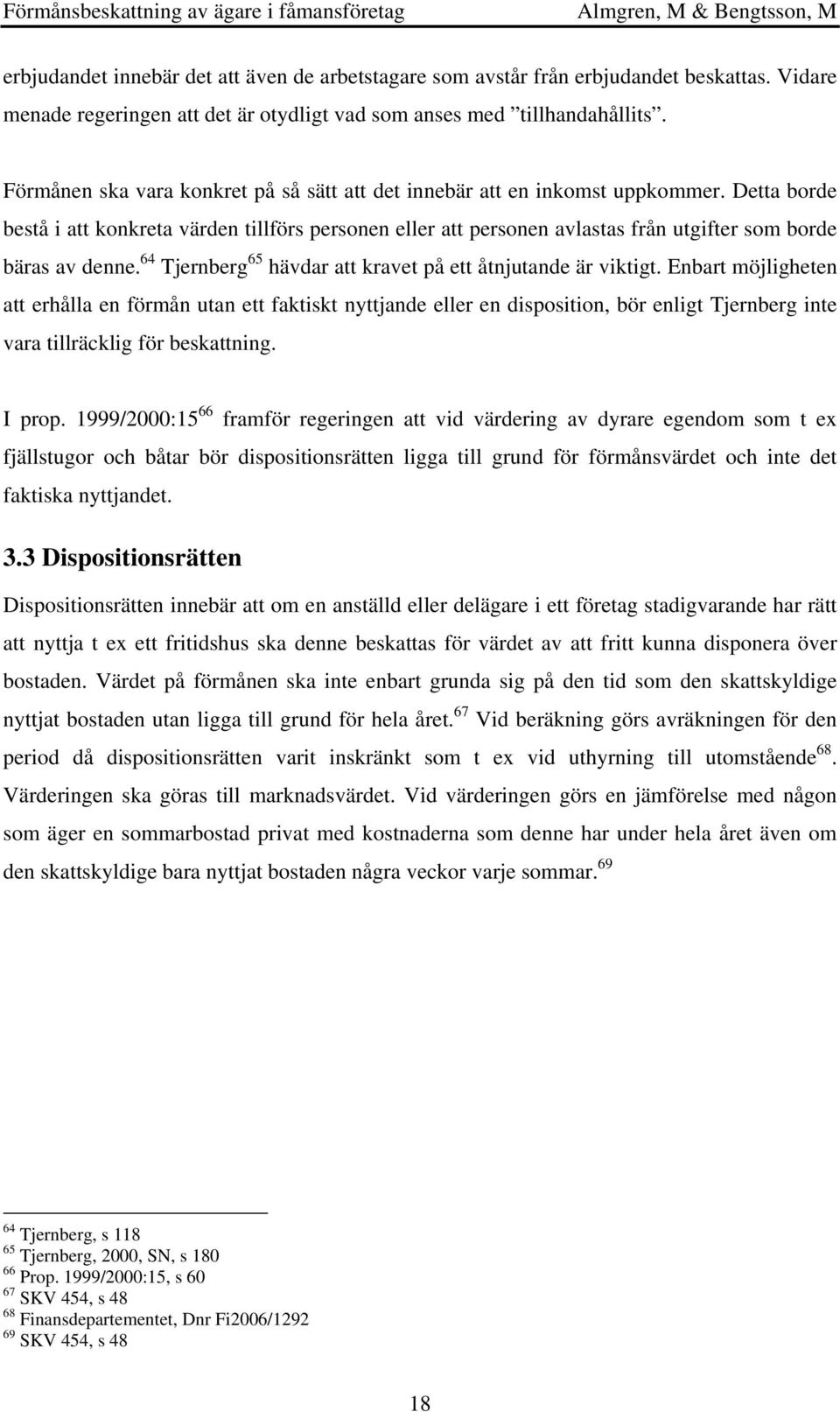 Förmånsbeskattning av ägare i fåmansföretag Almgren, M & Bengtsson, M

erbjudandet innebär det att även de arbetstagare som avstår från erbjudandet beskattas. Vidare menade regeringen att det är otydligt vad som anses med ”tillhandahållits”.

Förmånen ska vara konkret på så sätt att det innebär att en inkomst uppkommer. Detta borde bestå i att konkreta värden tillförs personen eller att personen avlastas från utgifter som borde bäras av denne.$^{64}$ Tjernberg$^{65}$ hävdar att kravet på ett åtnjutande är viktigt. Enbart möjligheten att erhålla en förmån utan ett faktiskt nyttjande eller en disposition, bör enligt Tjernberg inte vara tillräcklig för beskattning.

I prop. 1999/2000:15$^{66}$ framför regeringen att vid värdering av dyrare egendom som t ex fjällstugor och båtar bör dispositionsrätten ligga till grund för förmånsvärdet och inte det faktiska nyttjandet.

3.3 Dispositionsrätten

Dispositionsrätten innebär att om en anställd eller delägare i ett företag stadigvarande har rätt att nyttja t ex ett fritidshus ska denne beskattas för värdet av att fritt kunna disponera över bostaden. Värdet på förmånen ska inte enbart grunda sig på den tid som den skattskyldige nyttjat bostaden utan ligga till grund för hela året.$^{67}$ Vid beräkning görs avräkningen för den period då dispositionsrätten varit inskränkt som t ex vid uthyrning till utomstående$^{68}$. Värderingen ska göras till marknadsvärdet. Vid värderingen görs en jämförelse med någon som äger en sommarbostad privat med kostnaderna som denne har under hela året även om den skattskyldige bara nyttjat bostaden några veckor varje sommar.$^{69}$

$^{64}$ Tjernberg, s 118
$^{65}$ Tjernberg, 2000, SN, s 180
$^{66}$ Prop. 1999/2000:15, s 60
$^{67}$ SKV 454, s 48
$^{68}$ Finansdepartementet, Dnr Fi2006/1292
$^{69}$ SKV 454, s 48

18